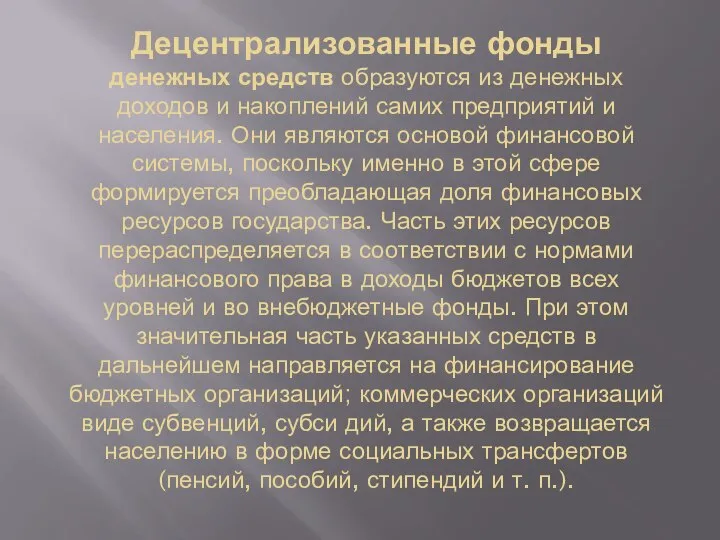 Децентрализованные фонды денежных средств образуются из денежных доходов и накоплений самих предприятий и населения. Они являются основой финансовой системы, поскольку именно в этой сфере формируется преобладающая доля финансовых ресурсов государства. Часть этих ресурсов перераспределяется в соответствии с нормами финансового права в доходы бюджетов всех уровней и во внебюджетные фонды. При этом значительная часть указанных средств в дальнейшем направляется на финансирование бюджетных организаций; коммерческих организаций виде субвенций, субси дий, а также возвращается населению в форме социальных трансфертов (пенсий, пособий, стипендий и т. п.).